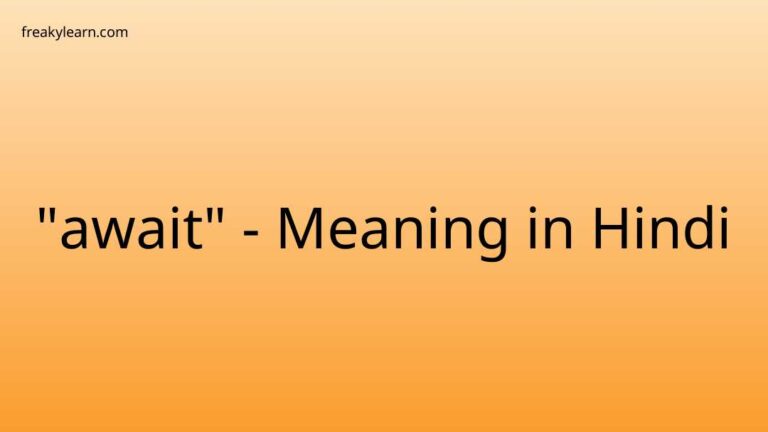 freakylearn.com

"await" - Meaning in Hindi